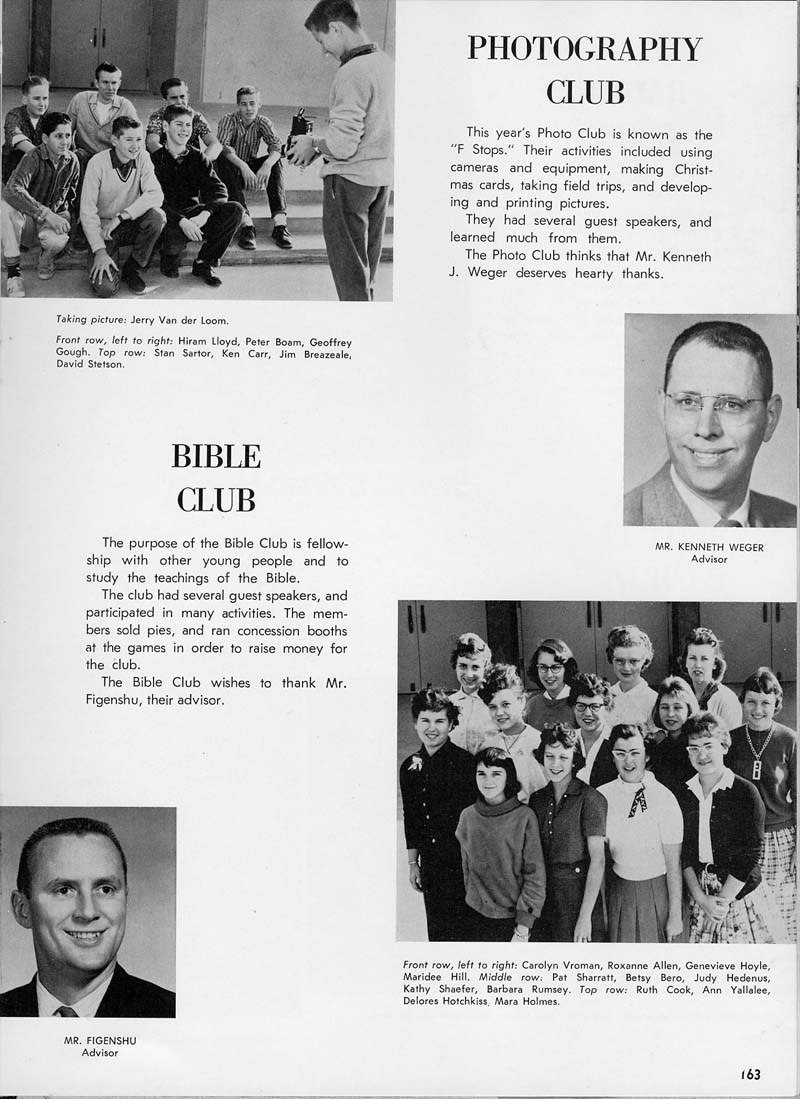 PHOTOGRAPHY CLUB

This year's Photo Club is known as the "F Stops." Their activities included using cameras and equipment, making Christmas cards, taking field trips, and developing and printing pictures.

They had several guest speakers, and learned much from them.

The Photo Club thinks that Mr. Kenneth J. Weger deserves hearty thanks.

Taking picture: Jerry Van der Loom.

Front row, left to right: Hiram Lloyd, Peter Boam, Geoffrey Gough. Top row: Stan Sartor, Ken Carr, Jim Breazeale, David Stetson.

MR. KENNETH WEGER
Advisor

BIBLE CLUB

The purpose of the Bible Club is fellowship with other young people and to study the teachings of the Bible.

The club had several guest speakers, and participated in many activities. The members sold pies, and ran concession booths at the games in order to raise money for the club.

The Bible Club wishes to thank Mr. Figenshu, their advisor.

Front row, left to right: Carolyn Vroman, Roxanne Allen, Genevieve Hoyle, Maridee Hill. Middle row: Pat Sharratt, Betsy Bero, Judy Hedenus, Kathy Shaefer, Barbara Rumsey. Top row: Ruth Cook, Ann Yallalee, Delores Hotchkiss, Mara Holmes.

MR. FIGENSHU
Advisor

163